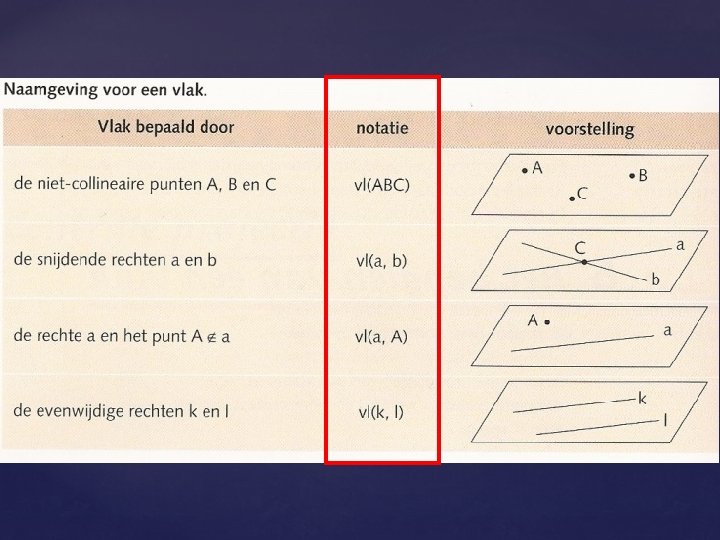 Naamgeving voor een vlak.

| Vlak bepaald door | notatie | voorstelling |
|---|---|---|
| de niet-collineaire punten A, B en C | vl(ABC) | A B C |
| de snijdende rechten a en b | vl(a, b) | C a b |
| de rechte a en het punt $A \notin a$ | vl(a, A) | A a |
| de evenwijdige rechten k en l | vl(k, l) | k l |